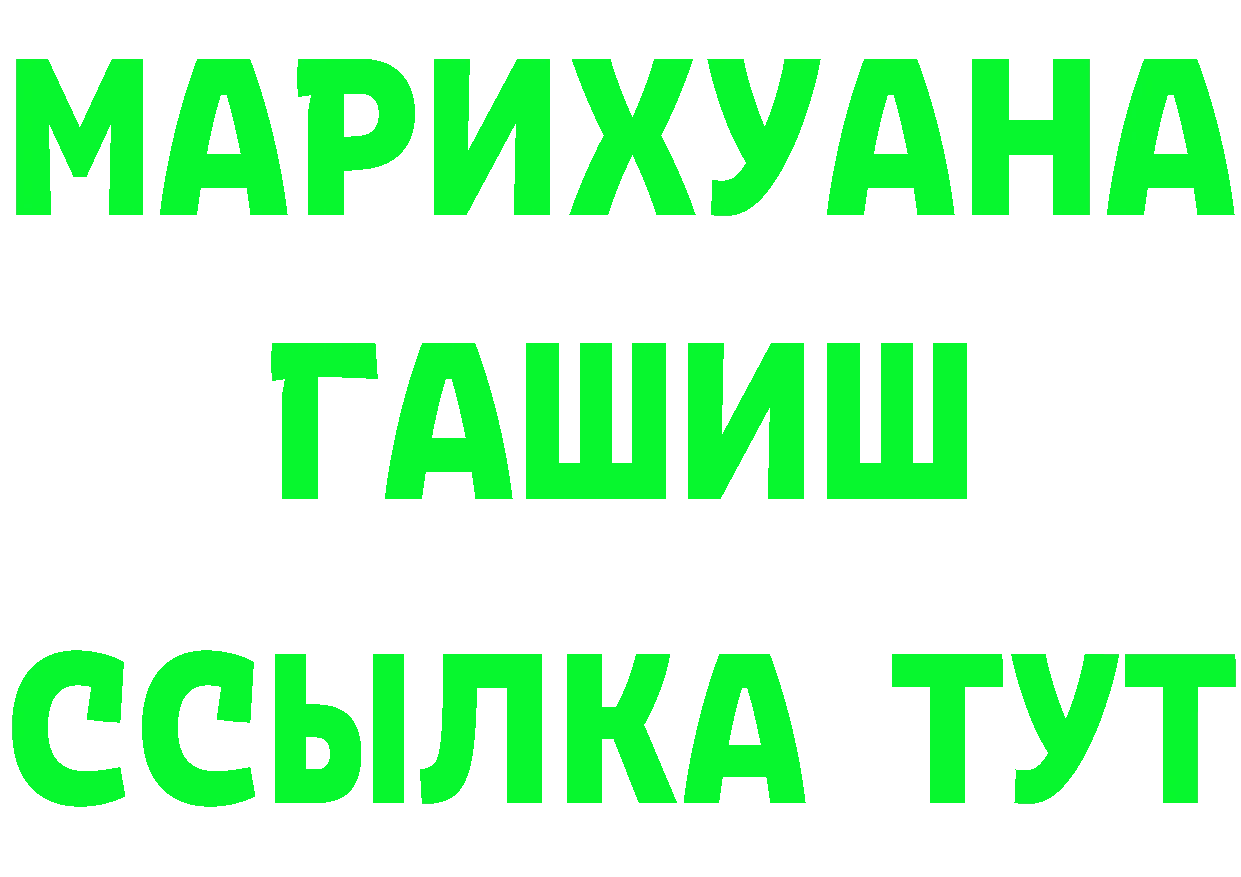 МАРИХУАНА
ГАШИШ
ССЫЛКА ТУТ